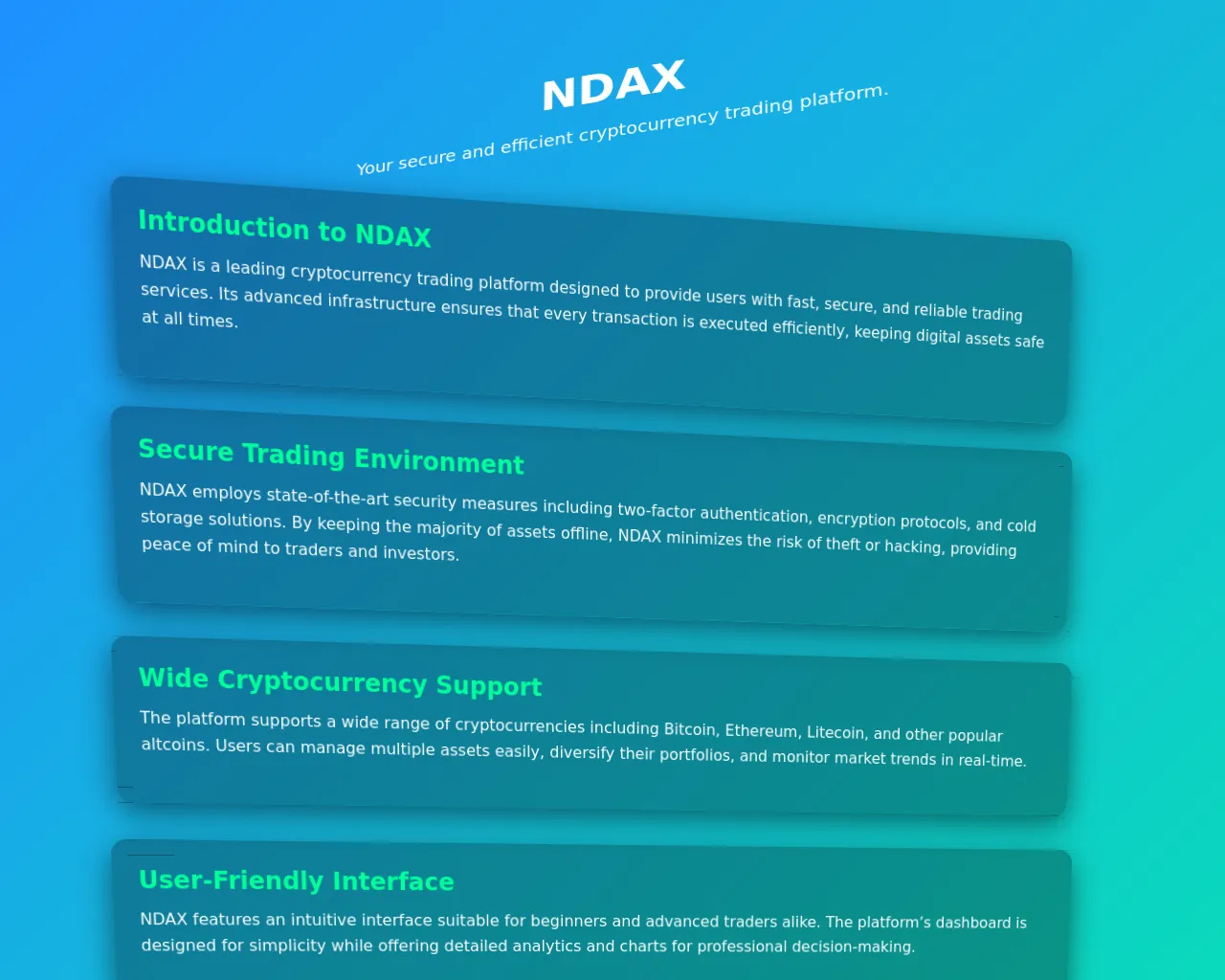 NDAX

Your secure and efficient cryptocurrency trading platform.

Introduction to NDAX

NDAX is a leading cryptocurrency trading platform designed to provide users with fast, secure, and reliable trading services. Its advanced infrastructure ensures that every transaction is executed efficiently, keeping digital assets safe at all times.

Secure Trading Environment

NDAX employs state-of-the-art security measures including two-factor authentication, encryption protocols, and cold storage solutions. By keeping the majority of assets offline, NDAX minimizes the risk of theft or hacking, providing peace of mind to traders and investors.

Wide Cryptocurrency Support

The platform supports a wide range of cryptocurrencies including Bitcoin, Ethereum, Litecoin, and other popular altcoins. Users can manage multiple assets easily, diversify their portfolios, and monitor market trends in real-time.

User-Friendly Interface

NDAX features an intuitive interface suitable for beginners and advanced traders alike. The platform's dashboard is designed for simplicity while offering detailed analytics and charts for professional decision-making.